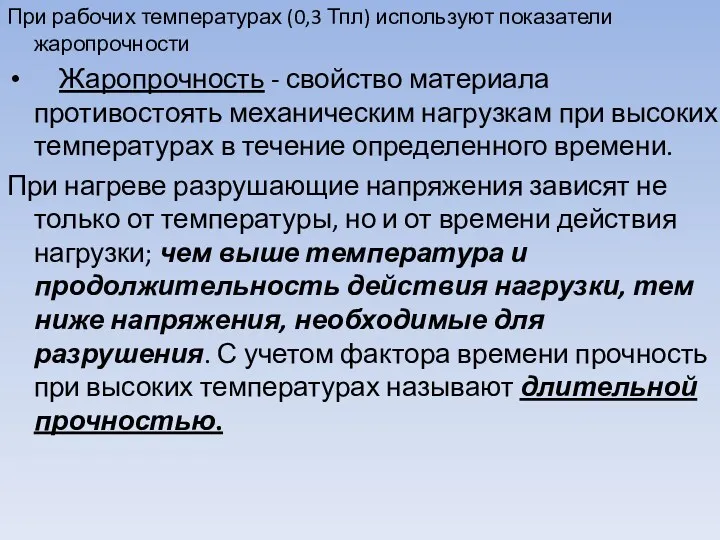 При рабочих температурах (0,3 Тпл) используют показатели жаропрочности

• Жаропрочность - свойство материала противостоять механическим нагрузкам при высоких температурах в течение определенного времени.

При нагреве разрушающие напряжения зависят не только от температуры, но и от времени действия нагрузки; чем выше температура и продолжительность действия нагрузки, тем ниже напряжения, необходимые для разрушения. С учетом фактора времени прочность при высоких температурах называют длительной прочностью.